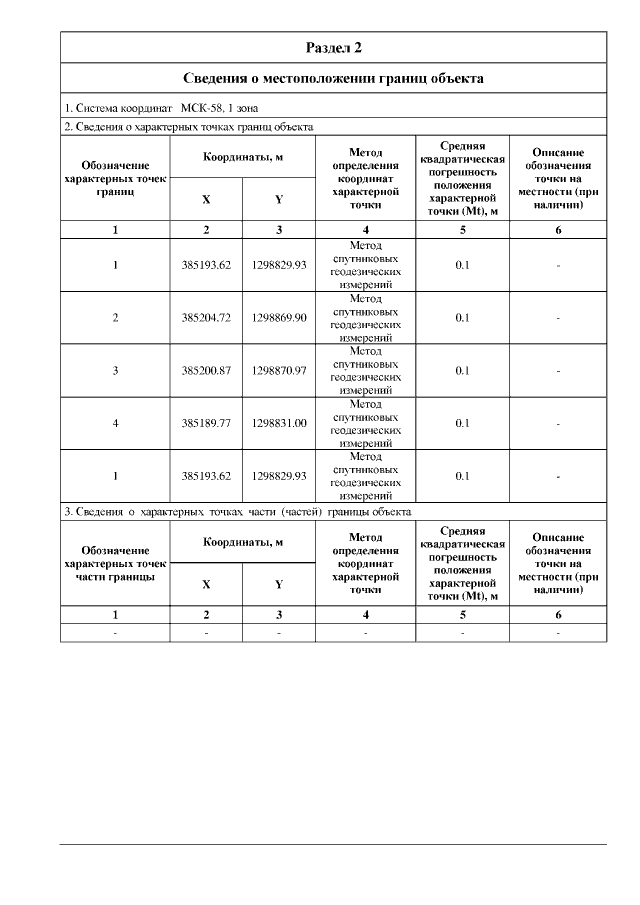 Раздел 2

Сведения о местоположении границ объекта

1. Система координат МСК-58, 1 зона

2. Сведения о характерных точках границ объекта

| Обозначение характерных точек границ | Координаты, м X | Координаты, м Y | Метод определения координат характерной точки | Средняя квадратическая погрешность положения характерной точки (Mt), м | Описание обозначения точки на местности (при наличии) |
|---|---|---|---|---|---|
| 1 | 2 | 3 | 4 | 5 | 6 |
| 1 | 385193.62 | 1298829.93 | Метод спутниковых геодезических измерений | 0.1 | - |
| 2 | 385204.72 | 1298869.90 | Метод спутниковых геодезических измерений | 0.1 | - |
| 3 | 385200.87 | 1298870.97 | Метод спутниковых геодезических измерений | 0.1 | - |
| 4 | 385189.77 | 1298831.00 | Метод спутниковых геодезических измерений | 0.1 | - |
| 1 | 385193.62 | 1298829.93 | Метод спутниковых геодезических измерений | 0.1 | - |

3. Сведения о характерных точках части (частей) границы объекта

| Обозначение характерных точек части границы | Координаты, м X | Координаты, м Y | Метод определения координат характерной точки | Средняя квадратическая погрешность положения характерной точки (Mt), м | Описание обозначения точки на местности (при наличии) |
|---|---|---|---|---|---|
| 1 | 2 | 3 | 4 | 5 | 6 |
| - | - | - | - | - | - |